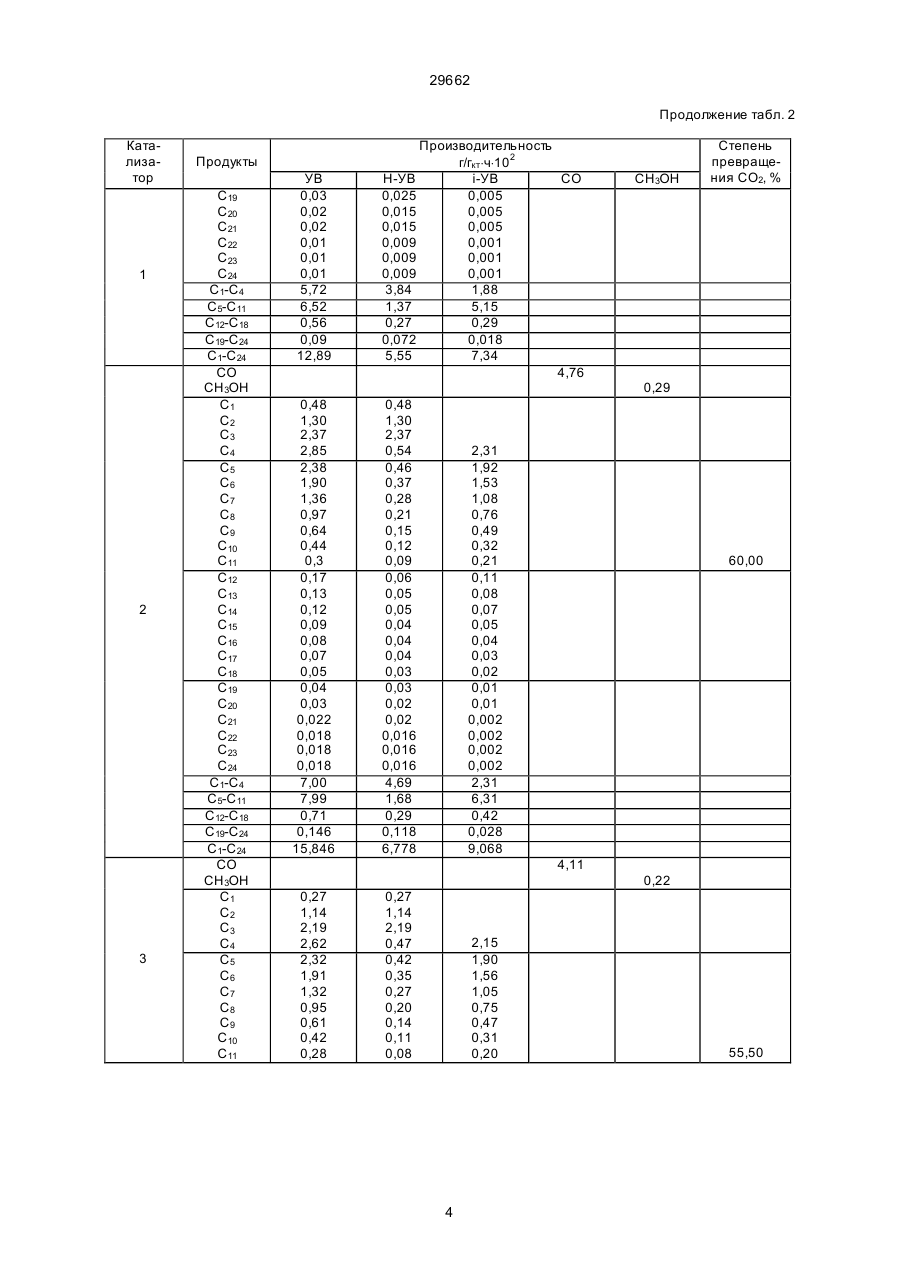 29662

Продолжение табл. 2

| Катализатор | Продукты | Производительность г/г$_{кт}$·ч·$10^2$ УВ | Н-УВ | i-УВ | CO | $CH_3OH$ | Степень превращения $CO_2$, % |
|---|---|---|---|---|---|---|---|
| 1 | $C_{19}$ | 0,03 | 0,025 | 0,005 | | | |
| | $C_{20}$ | 0,02 | 0,015 | 0,005 | | | |
| | $C_{21}$ | 0,02 | 0,015 | 0,005 | | | |
| | $C_{22}$ | 0,01 | 0,009 | 0,001 | | | |
| | $C_{23}$ | 0,01 | 0,009 | 0,001 | | | |
| | $C_{24}$ | 0,01 | 0,009 | 0,001 | | | |
| | $C_1$-$C_4$ | 5,72 | 3,84 | 1,88 | | | |
| | $C_5$-$C_{11}$ | 6,52 | 1,37 | 5,15 | | | |
| | $C_{12}$-$C_{18}$ | 0,56 | 0,27 | 0,29 | | | |
| | $C_{19}$-$C_{24}$ | 0,09 | 0,072 | 0,018 | | | |
| | $C_1$-$C_{24}$ | 12,89 | 5,55 | 7,34 | | | |
| 2 | CO | | | | 4,76 | | |
| | $CH_3OH$ | | | | | 0,29 | |
| | $C_1$ | 0,48 | 0,48 | | | | |
| | $C_2$ | 1,30 | 1,30 | | | | |
| | $C_3$ | 2,37 | 2,37 | | | | |
| | $C_4$ | 2,85 | 0,54 | 2,31 | | | |
| | $C_5$ | 2,38 | 0,46 | 1,92 | | | |
| | $C_6$ | 1,90 | 0,37 | 1,53 | | | |
| | $C_7$ | 1,36 | 0,28 | 1,08 | | | |
| | $C_8$ | 0,97 | 0,21 | 0,76 | | | |
| | $C_9$ | 0,64 | 0,15 | 0,49 | | | |
| | $C_{10}$ | 0,44 | 0,12 | 0,32 | | | |
| | $C_{11}$ | 0,3 | 0,09 | 0,21 | | | 60,00 |
| | $C_{12}$ | 0,17 | 0,06 | 0,11 | | | |
| | $C_{13}$ | 0,13 | 0,05 | 0,08 | | | |
| | $C_{14}$ | 0,12 | 0,05 | 0,07 | | | |
| | $C_{15}$ | 0,09 | 0,04 | 0,05 | | | |
| | $C_{16}$ | 0,08 | 0,04 | 0,04 | | | |
| | $C_{17}$ | 0,07 | 0,04 | 0,03 | | | |
| | $C_{18}$ | 0,05 | 0,03 | 0,02 | | | |
| | $C_{19}$ | 0,04 | 0,03 | 0,01 | | | |
| | $C_{20}$ | 0,03 | 0,02 | 0,01 | | | |
| | $C_{21}$ | 0,022 | 0,02 | 0,002 | | | |
| | $C_{22}$ | 0,018 | 0,016 | 0,002 | | | |
| | $C_{23}$ | 0,018 | 0,016 | 0,002 | | | |
| | $C_{24}$ | 0,018 | 0,016 | 0,002 | | | |
| | $C_1$-$C_4$ | 7,00 | 4,69 | 2,31 | | | |
| | $C_5$-$C_{11}$ | 7,99 | 1,68 | 6,31 | | | |
| | $C_{12}$-$C_{18}$ | 0,71 | 0,29 | 0,42 | | | |
| | $C_{19}$-$C_{24}$ | 0,146 | 0,118 | 0,028 | | | |
| | $C_1$-$C_{24}$ | 15,846 | 6,778 | 9,068 | | | |
| 3 | CO | | | | 4,11 | | |
| | $CH_3OH$ | | | | | 0,22 | |
| | $C_1$ | 0,27 | 0,27 | | | | |
| | $C_2$ | 1,14 | 1,14 | | | | |
| | $C_3$ | 2,19 | 2,19 | | | | |
| | $C_4$ | 2,62 | 0,47 | 2,15 | | | |
| | $C_5$ | 2,32 | 0,42 | 1,90 | | | |
| | $C_6$ | 1,91 | 0,35 | 1,56 | | | |
| | $C_7$ | 1,32 | 0,27 | 1,05 | | | |
| | $C_8$ | 0,95 | 0,20 | 0,75 | | | |
| | $C_9$ | 0,61 | 0,14 | 0,47 | | | |
| | $C_{10}$ | 0,42 | 0,11 | 0,31 | | | |
| | $C_{11}$ | 0,28 | 0,08 | 0,20 | | | 55,50 |

4